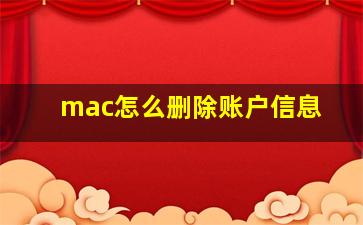 mac怎么删除账户信息